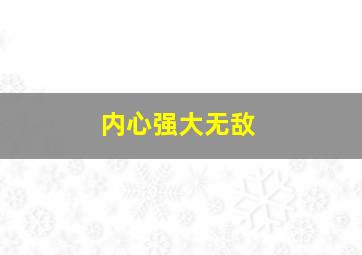 内心强大无敌